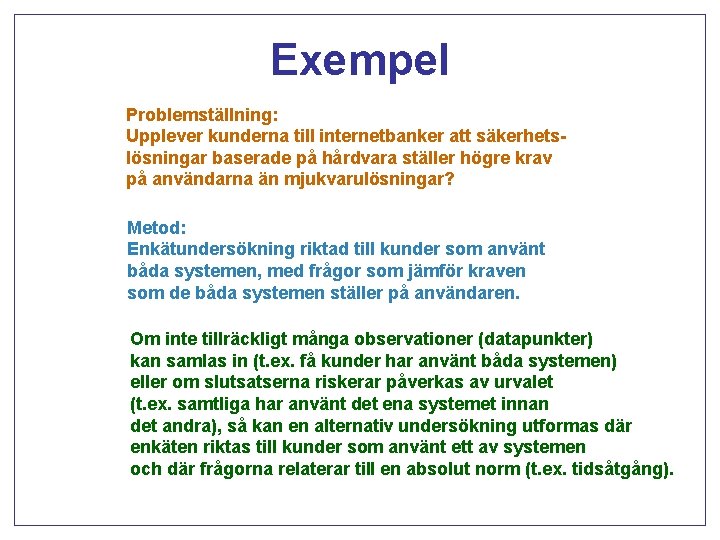 Exempel

Problemställning:
Upplever kunderna till internetbanker att säkerhetslösningar baserade på hårdvara ställer högre krav på användarna än mjukvarulösningar?

Metod:
Enkätundersökning riktad till kunder som använt båda systemen, med frågor som jämför kraven som de båda systemen ställer på användaren.

Om inte tillräckligt många observationer (datapunkter) kan samlas in (t.ex. få kunder har använt båda systemen) eller om slutsatserna riskerar påverkas av urvalet (t.ex. samtliga har använt det ena systemet innan det andra), så kan en alternativ undersökning utformas där enkäten riktas till kunder som använt ett av systemen och där frågorna relaterar till en absolut norm (t.ex. tidsåtgång).